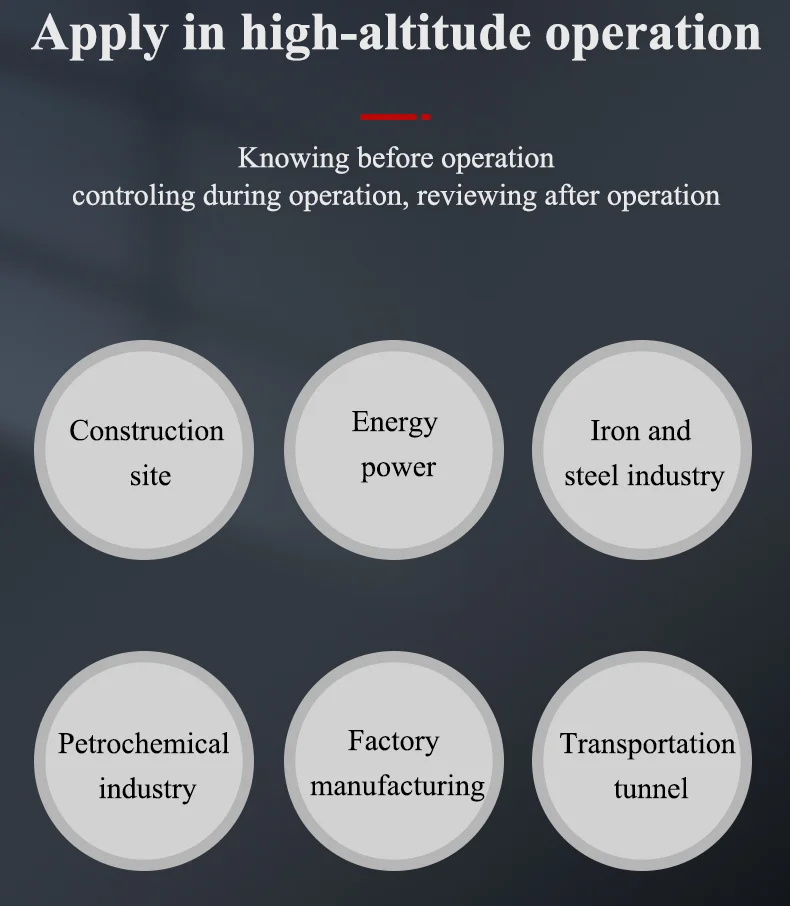 Apply in high-altitude operation

Knowing before operation
controling during operation, reviewing after operation

Construction
site

Energy
power

Iron and
steel industry

Petrochemical
industry

Factory
manufacturing

Transportation
tunnel